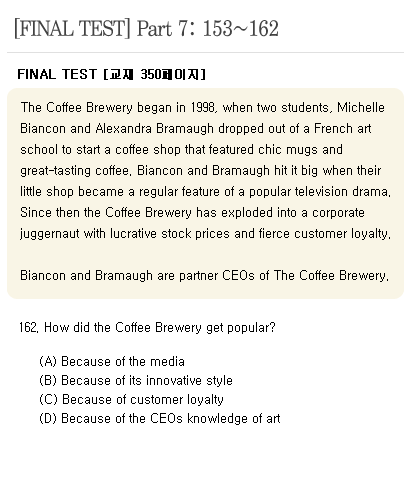 [FINAL TEST] Part 7: 153~162

FINAL TEST [교재 350페이지]

The Coffee Brewery began in 1998, when two students, Michelle Biancon and Alexandra Bramaugh dropped out of a French art school to start a coffee shop that featured chic mugs and great-tasting coffee. Biancon and Bramaugh hit it big when their little shop became a regular feature of a popular television drama. Since then the Coffee Brewery has exploded into a corporate juggernaut with lucrative stock prices and fierce customer loyalty.

Biancon and Bramaugh are partner CEOs of The Coffee Brewery.

162. How did the Coffee Brewery get popular?

(A) Because of the media
(B) Because of its innovative style
(C) Because of customer loyalty
(D) Because of the CEOs knowledge of art